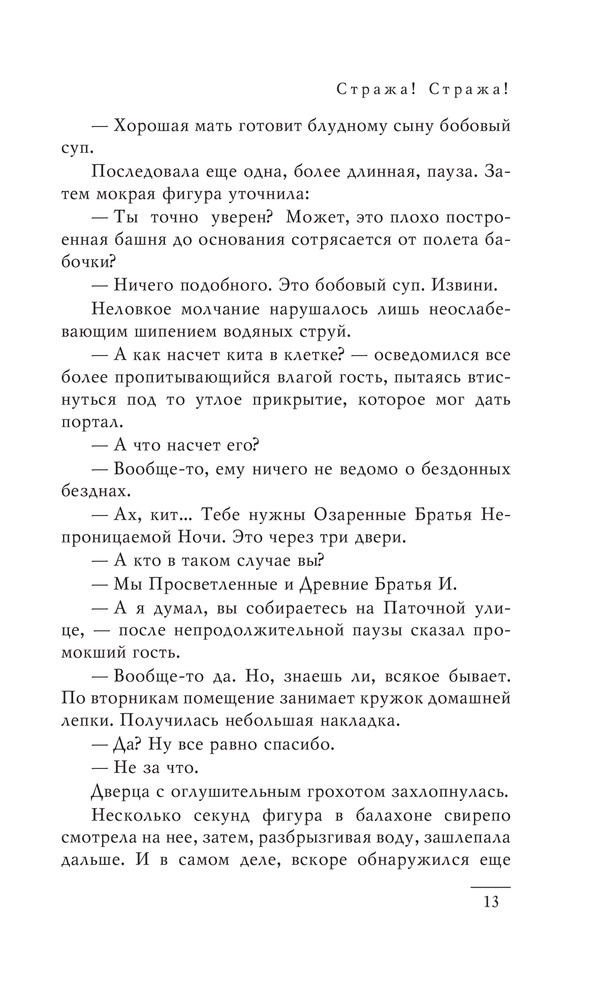 Стража! Стража!

— Хорошая мать готовит блудному сыну бобовый суп.

Последовала еще одна, более длинная, пауза. Затем мокрая фигура уточнила:

— Ты точно уверен? Может, это плохо построенная башня до основания сотрясается от полета бабочки?

— Ничего подобного. Это бобовый суп. Извини.

Неловкое молчание нарушалось лишь неослабевающим шипением водяных струй.

— А как насчет кита в клетке? — осведомился все более пропитывающийся влагой гость, пытаясь втиснуться под то утлое прикрытие, которое мог дать портал.

— А что насчет его?

— Вообще-то, ему ничего не ведомо о бездонных безднах.

— Ах, кит... Тебе нужны Озаренные Братья Непроницаемой Ночи. Это через три двери.

— А кто в таком случае вы?

— Мы Просветленные и Древние Братья И.

— А я думал, вы собираетесь на Паточной улице, — после непродолжительной паузы сказал промокший гость.

— Вообще-то да. Но, знаешь ли, всякое бывает. По вторникам помещение занимает кружок домашней лепки. Получилась небольшая накладка.

— Да? Ну все равно спасибо.

— Не за что.

Дверца с оглушительным грохотом захлопнулась.

Несколько секунд фигура в балахоне свирепо смотрела на нее, затем, разбрызгивая воду, зашлепала дальше. И в самом деле, вскоре обнаружился еще

13